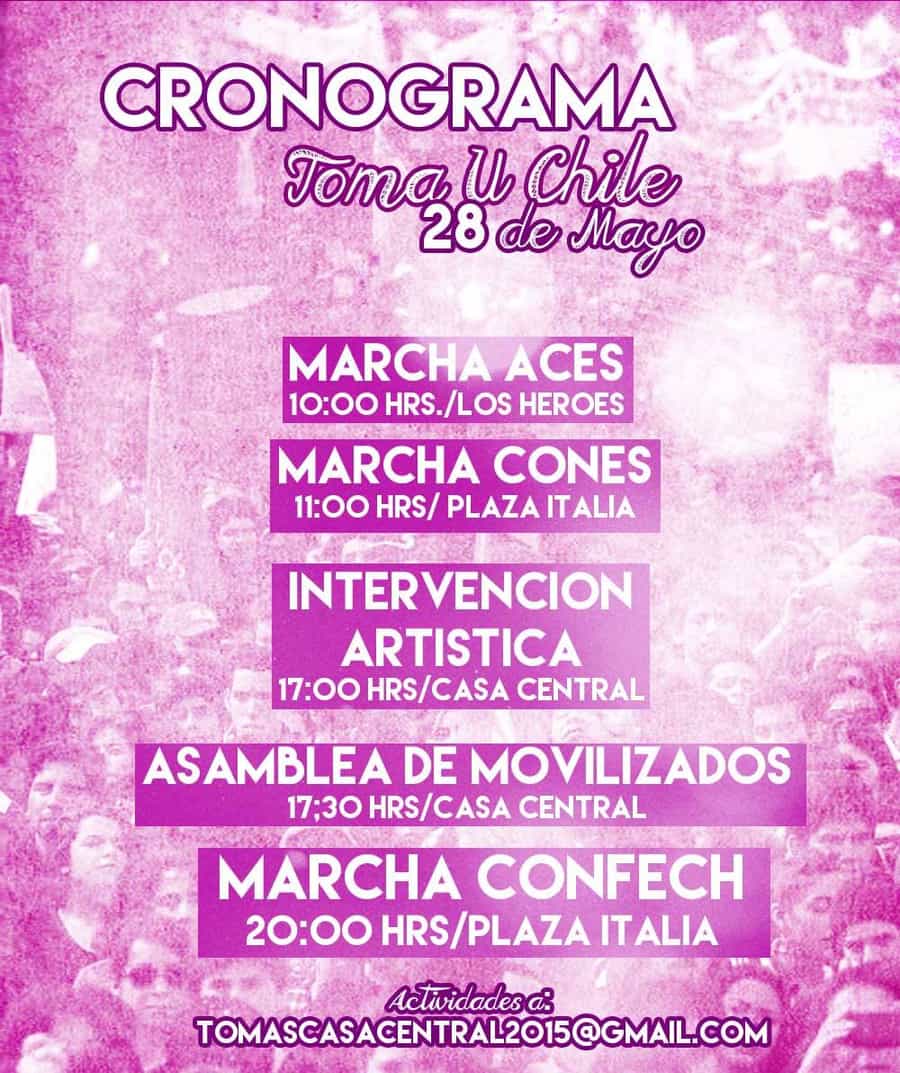 CRONOGRAMA
Toma U Chile
28 de Mayo

MARCHA ACES
10:00 HRS./LOS HEROES

MARCHA CONES
11:00 HRS/ PLAZA ITALIA

INTERVENCION ARTISTICA
17:00 HRS/CASA CENTRAL

ASAMBLEA DE MOVILIZADOS
17;30 HRS/CASA CENTRAL

MARCHA CONFECH
20:00 HRS/PLAZA ITALIA

Actividades a:
TOMASCASACENTRAL2015@GMAIL.COM